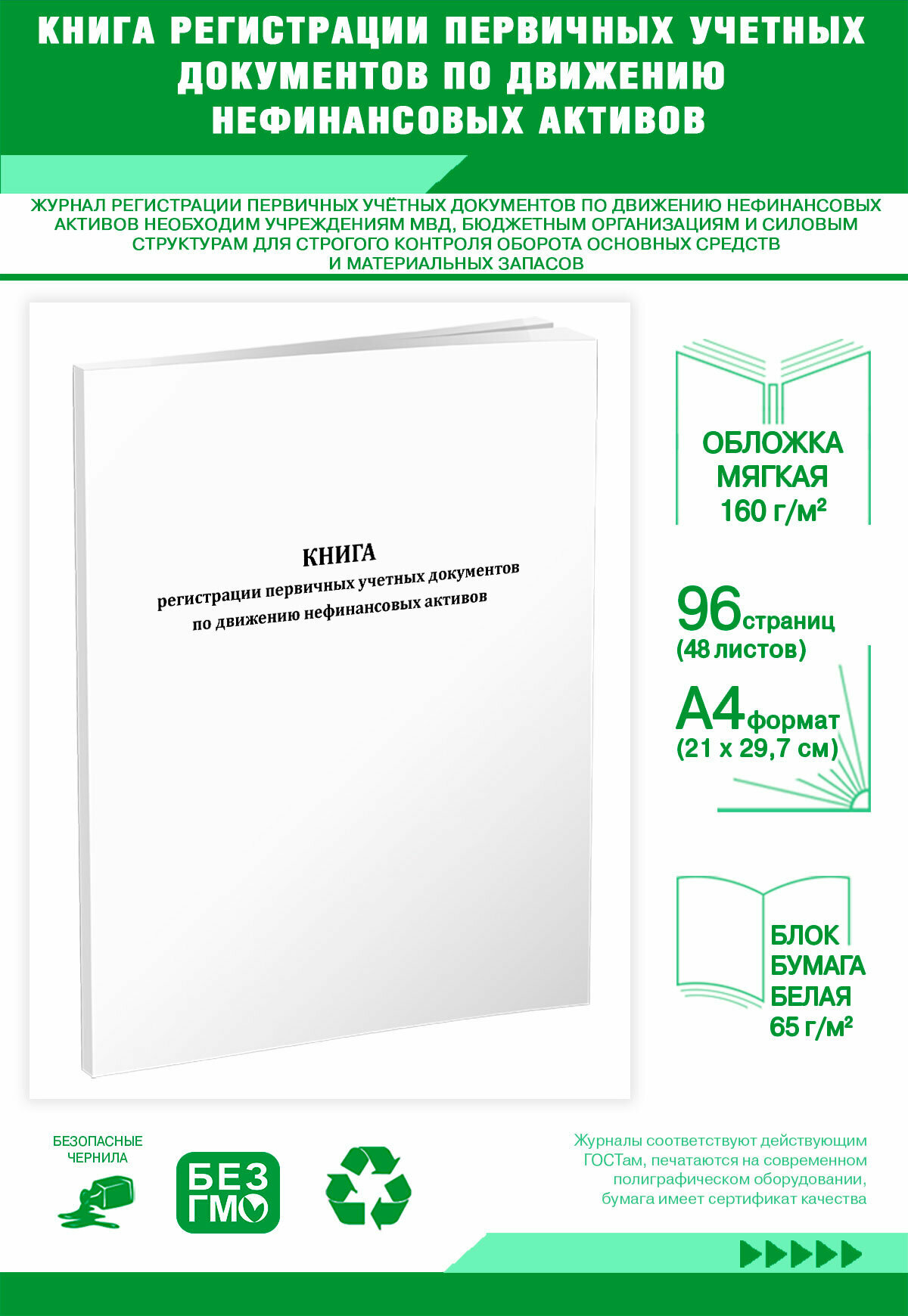 КНИГА РЕГИСТРАЦИИ ПЕРВИЧНЫХ УЧЕТНЫХ ДОКУМЕНТОВ ПО ДВИЖЕНИЮ НЕФИНАНСОВЫХ АКТИВОВ

ЖУРНАЛ РЕГИСТРАЦИИ ПЕРВИЧНЫХ УЧЁТНЫХ ДОКУМЕНТОВ ПО ДВИЖЕНИЮ НЕФИНАНСОВЫХ АКТИВОВ НЕОБХОДИМ УЧРЕЖДЕНИЯМ МВД, БЮДЖЕТНЫМ ОРГАНИЗАЦИЯМ И СИЛОВЫМ СТРУКТУРАМ ДЛЯ СТРОГОГО КОНТРОЛЯ ОБОРОТА ОСНОВНЫХ СРЕДСТВ И МАТЕРИАЛЬНЫХ ЗАПАСОВ

КНИГА
регистрации первичных учетных документов
по движению нефинансовых активов

ОБЛОЖКА МЯГКАЯ 160 г/м²

96 страниц (48 листов)

А4 формат (21 х 29,7 см)

БЛОК БУМАГА БЕЛАЯ 65 г/м²

БЕЗОПАСНЫЕ ЧЕРНИЛА

БЕЗ ГМО

Журналы соответствуют действующим ГОСТам, печатаются на современном полиграфическом оборудовании, бумага имеет сертификат качества